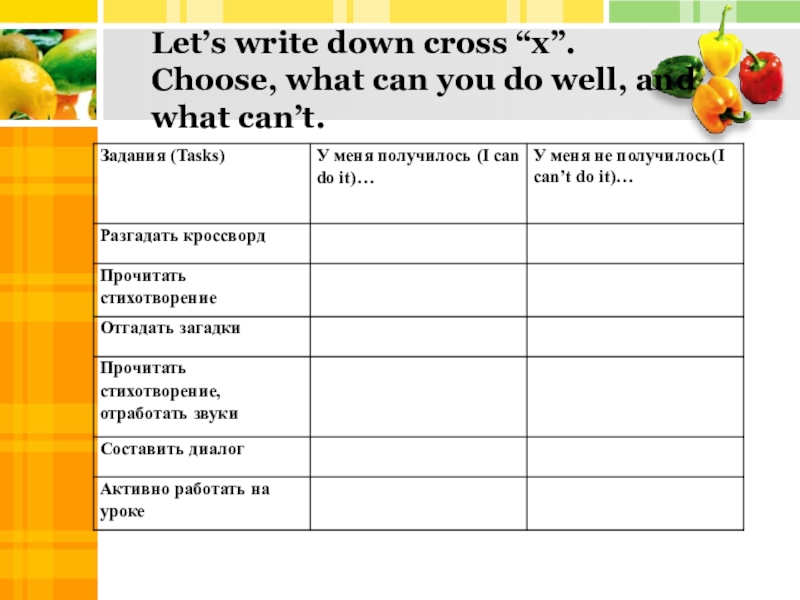 Let’s write down cross “x”. Choose, what can you do well, and what can’t.

| Задания (Tasks) | У меня получилось (I can do it)… | У меня не получилось(I can’t do it)… |
|---|---|---|
| Разгадать кроссворд | | |
| Прочитать стихотворение | | |
| Отгадать загадки | | |
| Прочитать стихотворение, отработать звуки | | |
| Составить диалог | | |
| Активно работать на уроке | | |